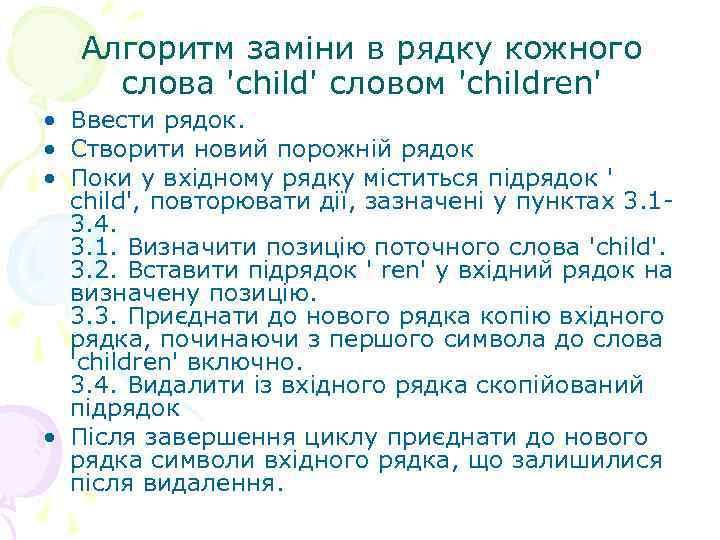 Алгоритм заміни в рядку кожного слова 'child' словом 'children'

• Ввести рядок.
• Створити новий порожній рядок
• Поки у вхідному рядку міститься підрядок ' child', повторювати дії, зазначені у пунктах 3.1-3.4.
3.1. Визначити позицію поточного слова 'child'.
3.2. Вставити підрядок ' ren' у вхідний рядок на визначену позицію.
3.3. Приєднати до нового рядка копію вхідного рядка, починаючи з першого символа до слова 'children' включно.
3.4. Видалити із вхідного рядка скопійований підрядок
• Після завершення циклу приєднати до нового рядка символи вхідного рядка, що залишилися після видалення.